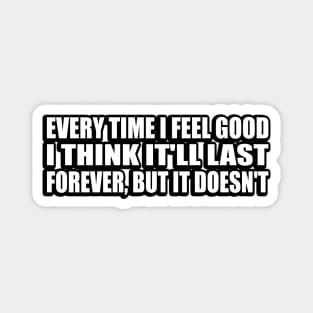 EVERY TIME I FEEL GOOD I THINK IT'LL LAST FOREVER, BUT IT DOESN'T